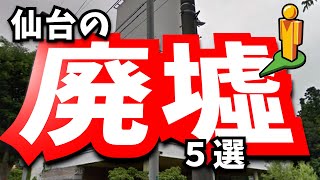 仙台の
廃墟
5選